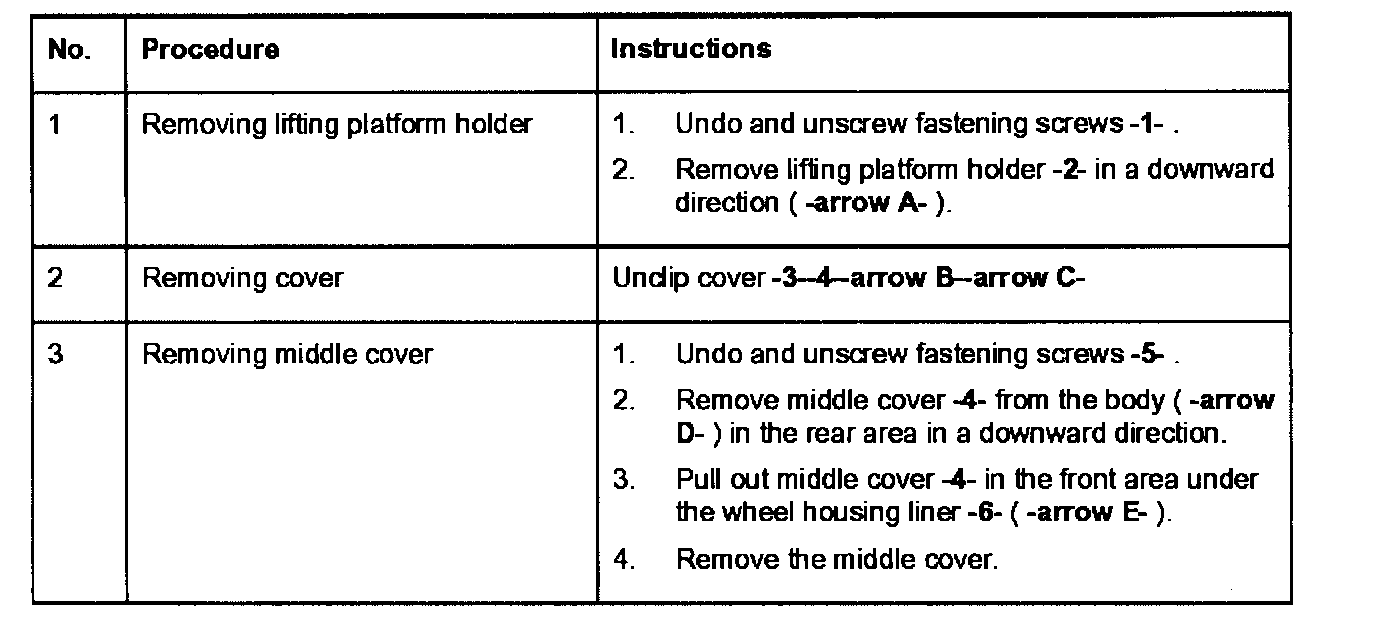 | No. | Procedure | Instructions |
|---|---|---|
| 1 | Removing lifting platform holder | 1. Undo and unscrew fastening screws -1- . 2. Remove lifting platform holder -2- in a downward direction ( -arrow A- ). |
| 2 | Removing cover | Unclip cover -3--4--arrow B--arrow C- |
| 3 | Removing middle cover | 1. Undo and unscrew fastening screws -5- . 2. Remove middle cover -4- from the body ( -arrow D- ) in the rear area in a downward direction. 3. Pull out middle cover -4- in the front area under the wheel housing liner -6- ( -arrow E- ). 4. Remove the middle cover. |